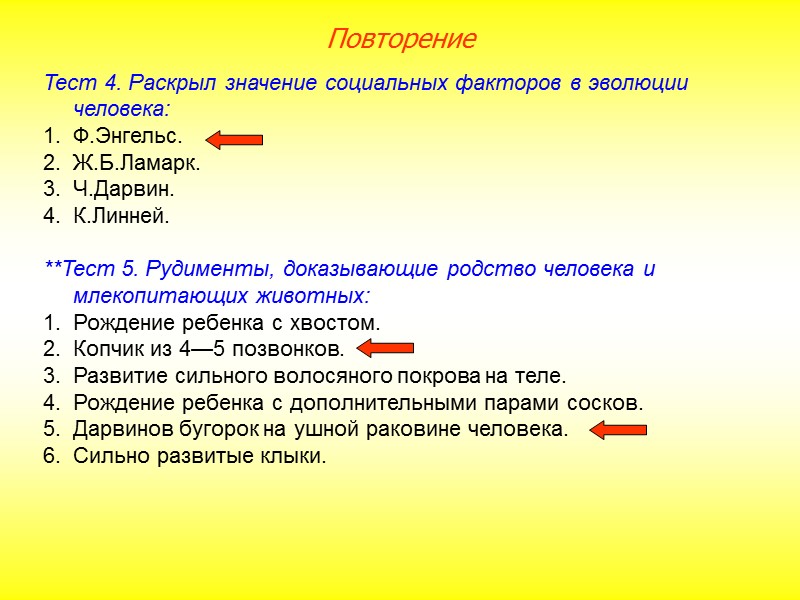 Повторение

Тест 4. Раскрыл значение социальных факторов в эволюции человека:
1. Ф.Энгельс.
2. Ж.Б.Ламарк.
3. Ч.Дарвин.
4. К.Линней.

**Тест 5. Рудименты, доказывающие родство человека и млекопитающих животных:
1. Рождение ребенка с хвостом.
2. Копчик из 4—5 позвонков.
3. Развитие сильного волосяного покрова на теле.
4. Рождение ребенка с дополнительными парами сосков.
5. Дарвинов бугорок на ушной раковине человека.
6. Сильно развитые клыки.